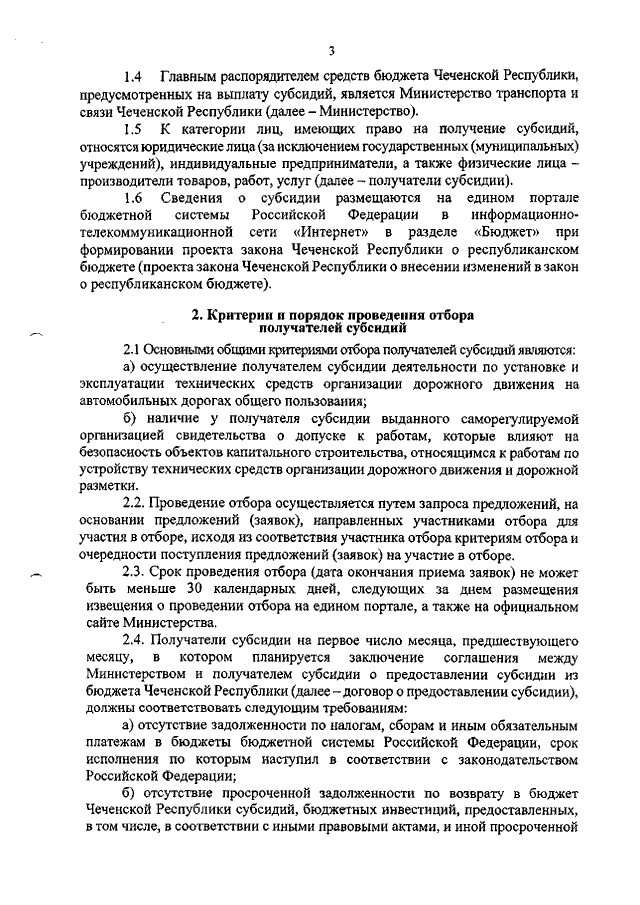 3

1.4 Главным распорядителем средств бюджета Чеченской Республики, предусмотренных на выплату субсидий, является Министерство транспорта и связи Чеченской Республики (далее – Министерство).

1.5 К категории лиц, имеющих право на получение субсидий, относятся юридические лица (за исключением государственных (муниципальных) учреждений), индивидуальные предприниматели, а также физические лица – производители товаров, работ, услуг (далее – получатели субсидии).

1.6 Сведения о субсидии размещаются на едином портале бюджетной системы Российской Федерации в информационно-телекоммуникационной сети «Интернет» в разделе «Бюджет» при формировании проекта закона Чеченской Республики о республиканском бюджете (проекта закона Чеченской Республики о внесении изменений в закон о республиканском бюджете).

2. Критерии и порядок проведения отбора получателей субсидий

2.1 Основными общими критериями отбора получателей субсидий являются:

а) осуществление получателем субсидии деятельности по установке и эксплуатации технических средств организации дорожного движения на автомобильных дорогах общего пользования;

б) наличие у получателя субсидии выданного саморегулируемой организацией свидетельства о допуске к работам, которые влияют на безопасность объектов капитального строительства, относящимся к работам по устройству технических средств организации дорожного движения и дорожной разметки.

2.2. Проведение отбора осуществляется путем запроса предложений, на основании предложений (заявок), направленных участниками отбора для участия в отборе, исходя из соответствия участника отбора критериям отбора и очередности поступления предложений (заявок) на участие в отборе.

2.3. Срок проведения отбора (дата окончания приема заявок) не может быть меньше 30 календарных дней, следующих за днем размещения извещения о проведении отбора на едином портале, а также на официальном сайте Министерства.

2.4. Получатели субсидии на первое число месяца, предшествующего месяцу, в котором планируется заключение соглашения между Министерством и получателем субсидии о предоставлении субсидии из бюджета Чеченской Республики (далее – договор о предоставлении субсидии), должны соответствовать следующим требованиям:

а) отсутствие задолженности по налогам, сборам и иным обязательным платежам в бюджеты бюджетной системы Российской Федерации, срок исполнения по которым наступил в соответствии с законодательством Российской Федерации;

б) отсутствие просроченной задолженности по возврату в бюджет Чеченской Республики субсидий, бюджетных инвестиций, предоставленных, в том числе, в соответствии с иными правовыми актами, и иной просроченной